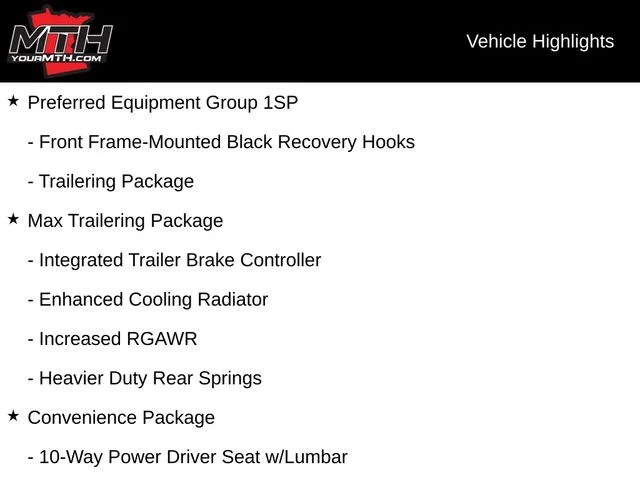 MTH
YOURMTH.COM

Vehicle Highlights

★ Preferred Equipment Group 1SP

- Front Frame-Mounted Black Recovery Hooks

- Trailering Package

★ Max Trailering Package

- Integrated Trailer Brake Controller

- Enhanced Cooling Radiator

- Increased RGAWR

- Heavier Duty Rear Springs

★ Convenience Package

- 10-Way Power Driver Seat w/Lumbar